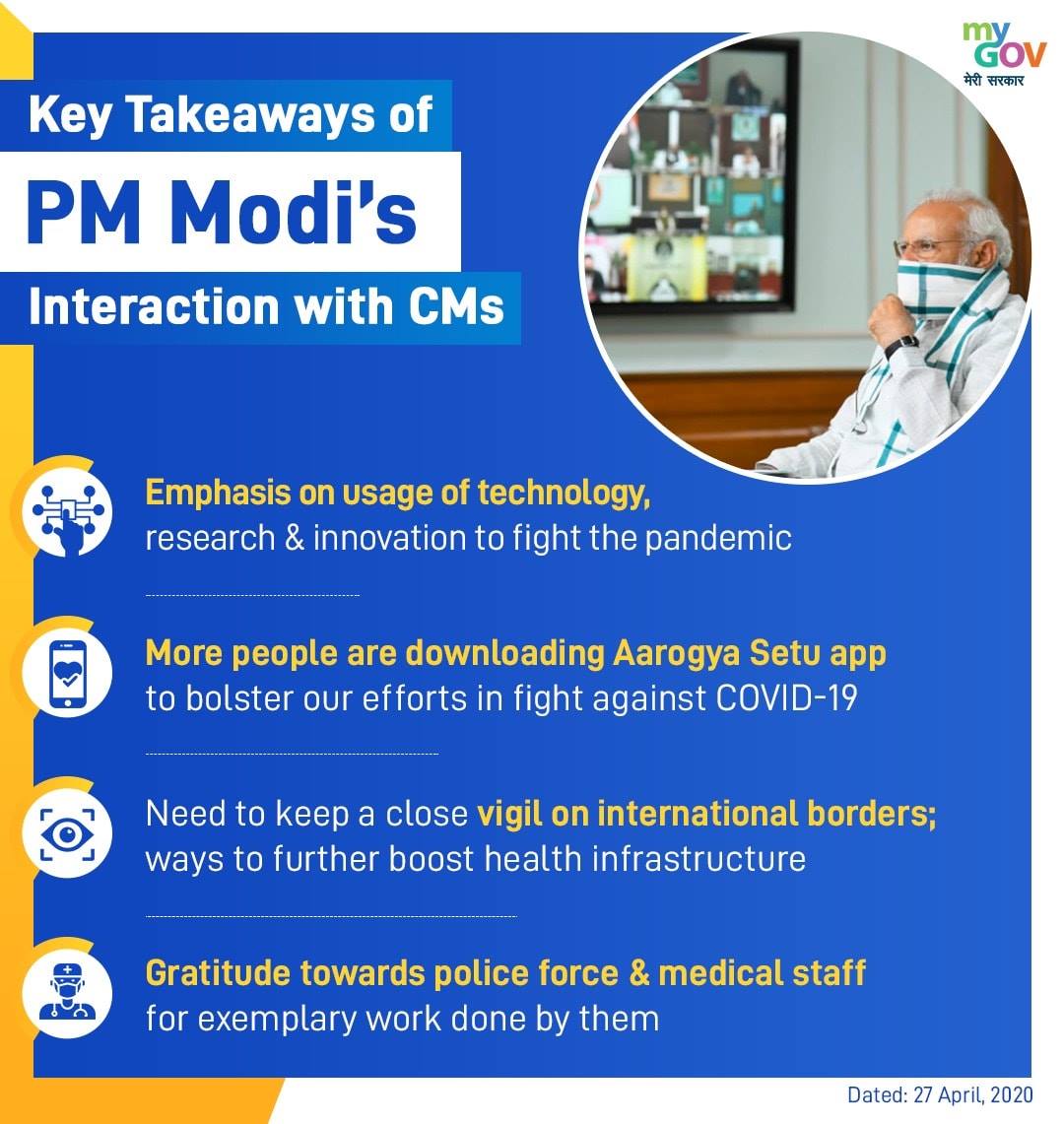 my GOV
मेरी सरकार

Key Takeaways of

PM Modi's

Interaction with CMs

Emphasis on usage of technology, research & innovation to fight the pandemic

More people are downloading Aarogya Setu app to bolster our efforts in fight against COVID-19

Need to keep a close vigil on international borders; ways to further boost health infrastructure

Gratitude towards police force & medical staff for exemplary work done by them

Dated: 27 April, 2020